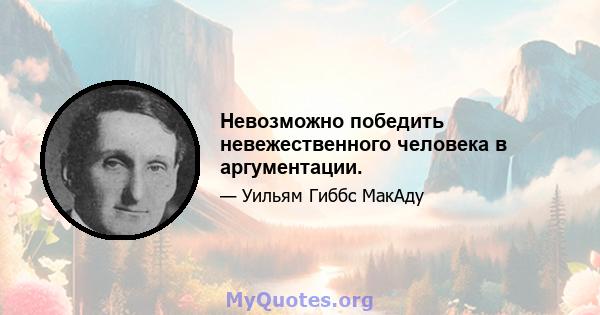 Невозможно победить невежественного человека в аргументации.

— Уильям Гиббс МакАду

MyQuotes.org